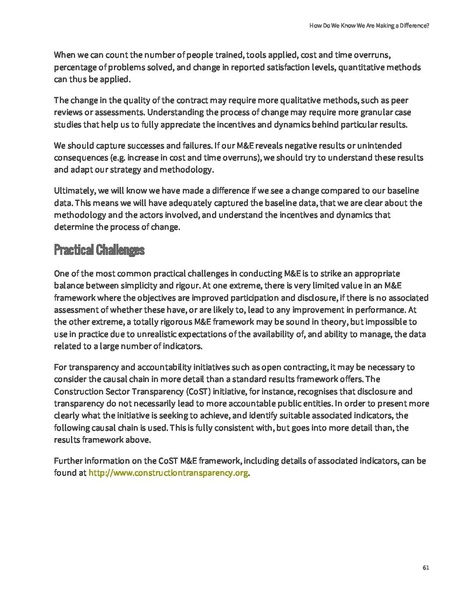 How Do We Know We Are Making a Difference?

When we can count the number of people trained, tools applied, cost and time overruns, percentage of problems solved, and change in reported satisfaction levels, quantitative methods can thus be applied.

The change in the quality of the contract may require more qualitative methods, such as peer reviews or assessments. Understanding the process of change may require more granular case studies that help us to fully appreciate the incentives and dynamics behind particular results.

We should capture successes and failures. If our M&E reveals negative results or unintended consequences (e.g. increase in cost and time overruns), we should try to understand these results and adapt our strategy and methodology.

Ultimately, we will know we have made a difference if we see a change compared to our baseline data. This means we will have adequately captured the baseline data, that we are clear about the methodology and the actors involved, and understand the incentives and dynamics that determine the process of change.

Practical Challenges

One of the most common practical challenges in conducting M&E is to strike an appropriate balance between simplicity and rigour. At one extreme, there is very limited value in an M&E framework where the objectives are improved participation and disclosure, if there is no associated assessment of whether these have, or are likely to, lead to any improvement in performance. At the other extreme, a totally rigorous M&E framework may be sound in theory, but impossible to use in practice due to unrealistic expectations of the availability of, and ability to manage, the data related to a large number of indicators.

For transparency and accountability initiatives such as open contracting, it may be necessary to consider the causal chain in more detail than a standard results framework offers. The Construction Sector Transparency (CoST) initiative, for instance, recognises that disclosure and transparency do not necessarily lead to more accountable public entities. In order to present more clearly what the initiative is seeking to achieve, and identify suitable associated indicators, the following causal chain is used. This is fully consistent with, but goes into more detail than, the results framework above.

Further information on the CoST M&E framework, including details of associated indicators, can be found at http://www.constructiontransparency.org.

61